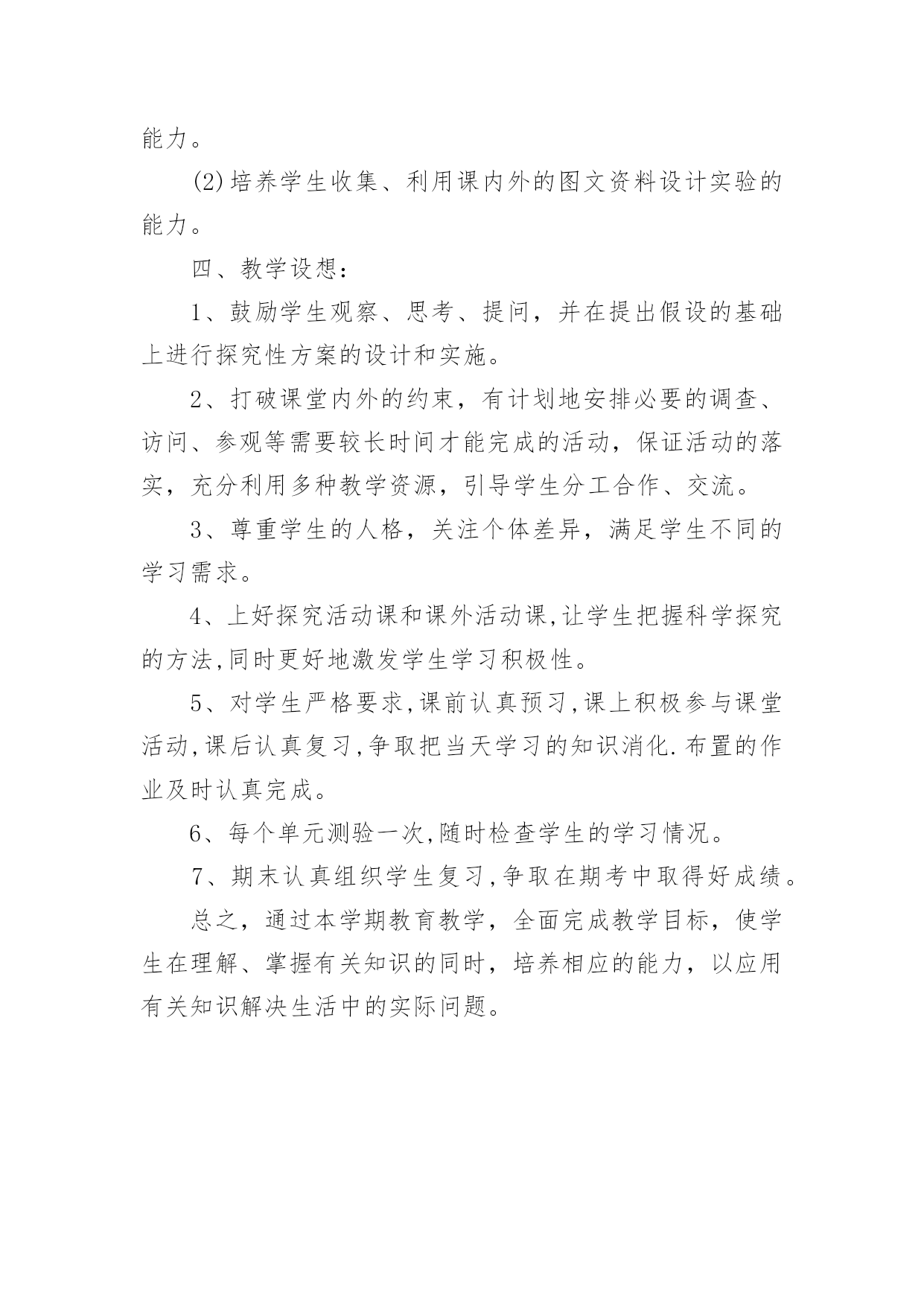 能力。

(2)培养学生收集、利用课内外的图文资料设计实验的能力。

四、教学设想：

1、鼓励学生观察、思考、提问，并在提出假设的基础上进行探究性方案的设计和实施。

2、打破课堂内外的约束，有计划地安排必要的调查、访问、参观等需要较长时间才能完成的活动，保证活动的落实，充分利用多种教学资源，引导学生分工合作、交流。

3、尊重学生的人格，关注个体差异，满足学生不同的学习需求。

4、上好探究活动课和课外活动课,让学生把握科学探究的方法,同时更好地激发学生学习积极性。

5、对学生严格要求,课前认真预习,课上积极参与课堂活动,课后认真复习,争取把当天学习的知识消化.布置的作业及时认真完成。

6、每个单元测验一次,随时检查学生的学习情况。

7、期末认真组织学生复习,争取在期考中取得好成绩。

总之，通过本学期教育教学，全面完成教学目标，使学生在理解、掌握有关知识的同时，培养相应的能力，以应用有关知识解决生活中的实际问题。